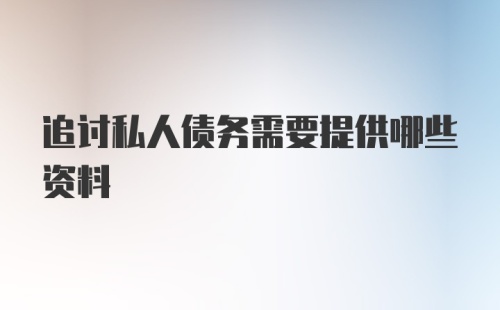 追讨私人债务需要提供哪些资料